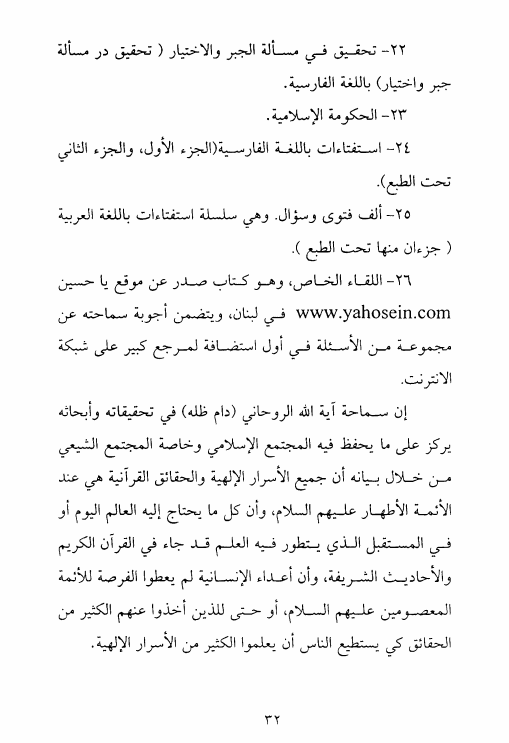 ٢٢- تحقيق في مسألة الجبر والاختيار ( تحقيق در مسألة جبر واختيار) باللغة الفارسية.

٢٣- الحكومة الإسلامية.

٢٤- استفتاءات باللغة الفارسية(الجزء الأول، والجزء الثاني تحت الطبع).

٢٥- ألف فتوى وسؤال. وهي سلسلة استفتاءات باللغة العربية ( جزءان منها تحت الطبع ).

٢٦- اللقاء الخاص، وهو كتاب صدر عن موقع يا حسين www.yahosein.com في لبنان، ويتضمن أجوبة سماحته عن مجموعة من الأسئلة في أول استضافة لمرجع كبير على شبكة الانترنت.

إن سماحة آية الله الروحاني (دام ظله) في تحقيقاته وأبحاثه يركز على ما يحفظ فيه المجتمع الإسلامي وخاصة المجتمع الشيعي من خلال بيانه أن جميع الأسرار الإلهية والحقائق القرآنية هي عند الأئمة الأطهار عليهم السلام، وأن كل ما يحتاج إليه العالم اليوم أو في المستقبل الذي يتطور فيه العلم قد جاء في القرآن الكريم والأحاديث الشريفة، وأن أعداء الإنسانية لم يعطوا الفرصة للأئمة المعصومين عليهم السلام، أو حتى للذين أخذوا عنهم الكثير من الحقائق كي يستطيع الناس أن يعلموا الكثير من الأسرار الإلهية.

٣٢